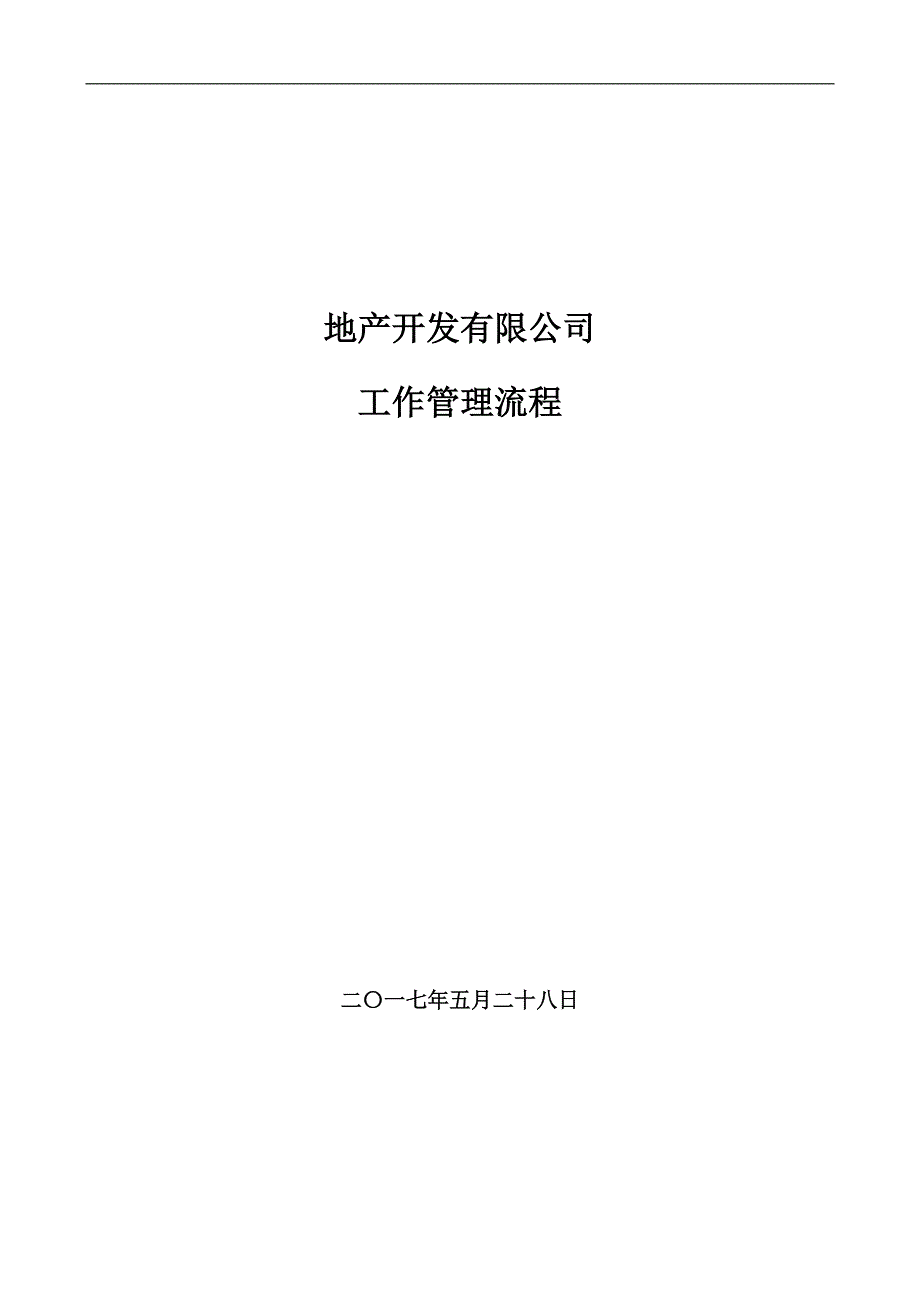 地产开发有限公司

工作管理流程

二〇一七年五月二十八日